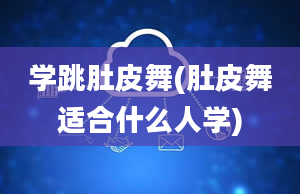 学跳肚皮舞(肚皮舞适合什么人学)